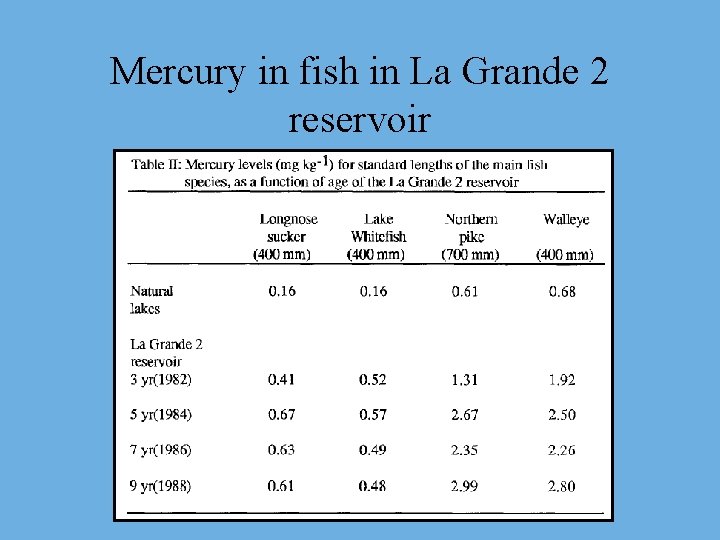 Mercury in fish in La Grande 2 reservoir

Table II: Mercury levels (mg kg$^{-1}$) for standard lengths of the main fish species, as a function of age of the La Grande 2 reservoir

| | Longnose sucker (400 mm) | Lake Whitefish (400 mm) | Northern pike (700 mm) | Walleye (400 mm) |
|---|---|---|---|---|
| Natural lakes | 0.16 | 0.16 | 0.61 | 0.68 |
| La Grande 2 reservoir | | | | |
| 3 yr(1982) | 0.41 | 0.52 | 1.31 | 1.92 |
| 5 yr(1984) | 0.67 | 0.57 | 2.67 | 2.50 |
| 7 yr(1986) | 0.63 | 0.49 | 2.35 | 2.26 |
| 9 yr(1988) | 0.61 | 0.48 | 2.99 | 2.80 |